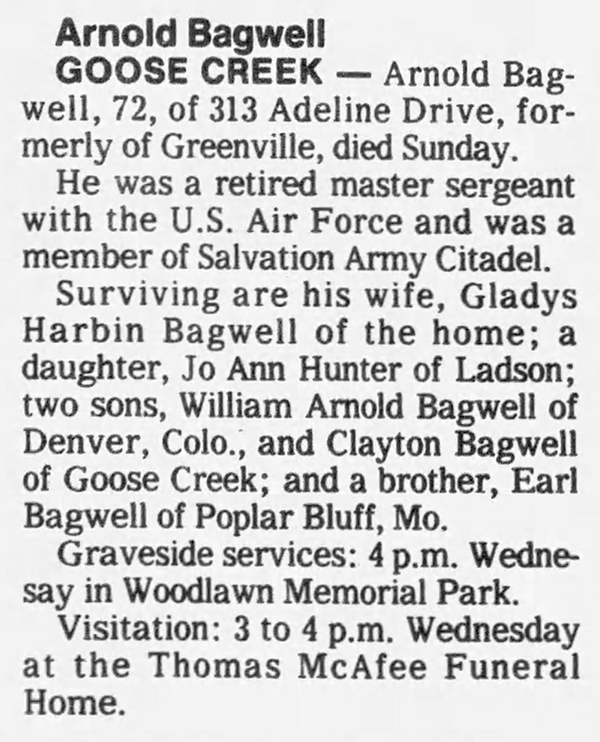 Arnold Bagwell

GOOSE CREEK — Arnold Bagwell, 72, of 313 Adeline Drive, formerly of Greenville, died Sunday.

He was a retired master sergeant with the U.S. Air Force and was a member of Salvation Army Citadel.

Surviving are his wife, Gladys Harbin Bagwell of the home; a daughter, Jo Ann Hunter of Ladson; two sons, William Arnold Bagwell of Denver, Colo., and Clayton Bagwell of Goose Creek; and a brother, Earl Bagwell of Poplar Bluff, Mo.

Graveside services: 4 p.m. Wednesay in Woodlawn Memorial Park.

Visitation: 3 to 4 p.m. Wednesday at the Thomas McAfee Funeral Home.